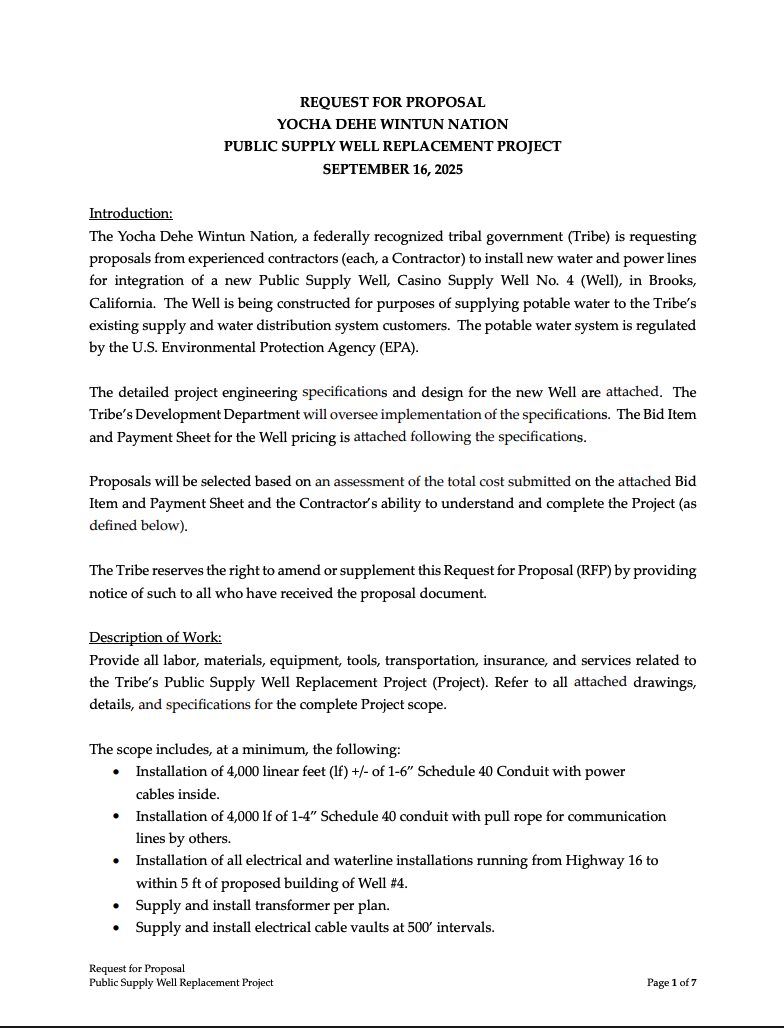 REQUEST FOR PROPOSAL
YOCHA DEHE WINTUN NATION
PUBLIC SUPPLY WELL REPLACEMENT PROJECT
SEPTEMBER 16, 2025

Introduction:
The Yocha Dehe Wintun Nation, a federally recognized tribal government (Tribe) is requesting proposals from experienced contractors (each, a Contractor) to install new water and power lines for integration of a new Public Supply Well, Casino Supply Well No. 4 (Well), in Brooks, California. The Well is being constructed for purposes of supplying potable water to the Tribe's existing supply and water distribution system customers. The potable water system is regulated by the U.S. Environmental Protection Agency (EPA).

The detailed project engineering specifications and design for the new Well are attached. The Tribe's Development Department will oversee implementation of the specifications. The Bid Item and Payment Sheet for the Well pricing is attached following the specifications.

Proposals will be selected based on an assessment of the total cost submitted on the attached Bid Item and Payment Sheet and the Contractor's ability to understand and complete the Project (as defined below).

The Tribe reserves the right to amend or supplement this Request for Proposal (RFP) by providing notice of such to all who have received the proposal document.

Description of Work:
Provide all labor, materials, equipment, tools, transportation, insurance, and services related to the Tribe's Public Supply Well Replacement Project (Project). Refer to all attached drawings, details, and specifications for the complete Project scope.

The scope includes, at a minimum, the following:
• Installation of 4,000 linear feet (lf) +/- of 1-6" Schedule 40 Conduit with power cables inside.
• Installation of 4,000 lf of 1-4" Schedule 40 conduit with pull rope for communication lines by others.
• Installation of all electrical and waterline installations running from Highway 16 to within 5 ft of proposed building of Well #4.
• Supply and install transformer per plan.
• Supply and install electrical cable vaults at 500' intervals.

Request for Proposal
Public Supply Well Replacement Project
Page 1 of 7